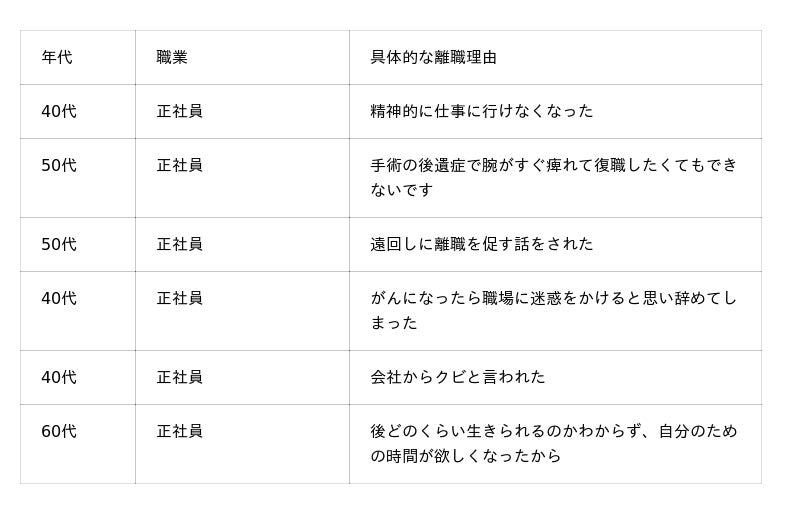 | 年代 | 職業 | 具体的な離職理由 |
|---|---|---|
| 40代 | 正社員 | 精神的に仕事に行けなくなった |
| 50代 | 正社員 | 手術の後遺症で腕がすぐ痺れて復職したくてもできないです |
| 50代 | 正社員 | 遠回しに離職を促す話をされた |
| 40代 | 正社員 | がんになったら職場に迷惑をかけると思い辞めてしまった |
| 40代 | 正社員 | 会社からクビと言われた |
| 60代 | 正社員 | 後どのくらい生きられるのかわからず、自分のための時間が欲しくなったから |